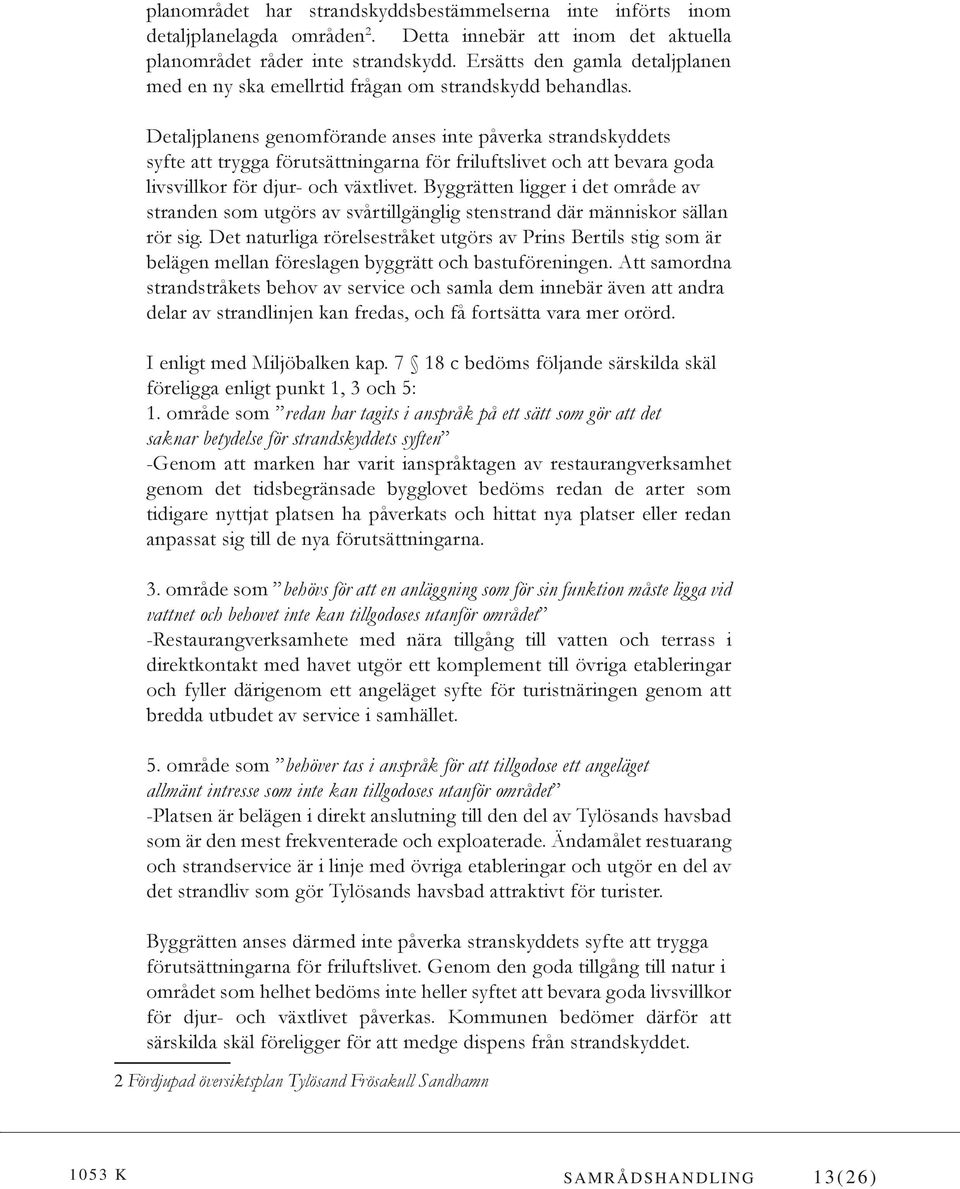 planområdet har strandskyddsbestämmelserna inte införts inom detaljplanelagda områden$^2$. Detta innebär att inom det aktuella planområdet råder inte strandskydd. Ersätts den gamla detaljplanen med en ny ska emellrtid frågan om strandskydd behandlas.

Detaljplanens genomförande anses inte påverka strandskyddets syfte att trygga förutsättningarna för friluftslivet och att bevara goda livsvillkor för djur- och växtlivet. Byggrätten ligger i det område av stranden som utgörs av svårtillgänglig stenstrand där människor sällan rör sig. Det naturliga rörelsestråket utgörs av Prins Bertils stig som är belägen mellan föreslagen byggrätt och bastuföreningen. Att samordna strandstråkets behov av service och samla dem innebär även att andra delar av strandlinjen kan fredas, och få fortsätta vara mer orörd.

I enligt med Miljöbalken kap. 7 § 18 c bedöms följande särskilda skäl föreligga enligt punkt 1, 3 och 5:
1. område som ”redan har tagits i anspråk på ett sätt som gör att det saknar betydelse för strandskyddets syften”
-Genom att marken har varit ianspråktagen av restaurangverksamhet genom det tidsbegränsade bygglovet bedöms redan de arter som tidigare nyttjat platsen ha påverkats och hittat nya platser eller redan anpassat sig till de nya förutsättningarna.

3. område som ”behövs för att en anläggning som för sin funktion måste ligga vid vattnet och behovet inte kan tillgodoses utanför området”
-Restaurangverksamhete med nära tillgång till vatten och terrass i direktkontakt med havet utgör ett komplement till övriga etableringar och fyller därigenom ett angeläget syfte för turistnäringen genom att bredda utbudet av service i samhället.

5. område som ”behöver tas i anspråk för att tillgodose ett angeläget allmänt intresse som inte kan tillgodoses utanför området”
-Platsen är belägen i direkt anslutning till den del av Tylösands havsbad som är den mest frekventerade och exploaterade. Ändamålet restuarang och strandservice är i linje med övriga etableringar och utgör en del av det strandliv som gör Tylösands havsbad attraktivt för turister.

Byggrätten anses därmed inte påverka stranskyddets syfte att trygga förutsättningarna för friluftslivet. Genom den goda tillgång till natur i området som helhet bedöms inte heller syftet att bevara goda livsvillkor för djur- och växtlivet påverkas. Kommunen bedömer därför att särskilda skäl föreligger för att medge dispens från strandskyddet.

2 Fördjupad översiktsplan Tylösand Frösakull Sandhamn

1053 K SAMRÅDSHANDLING 13(26)